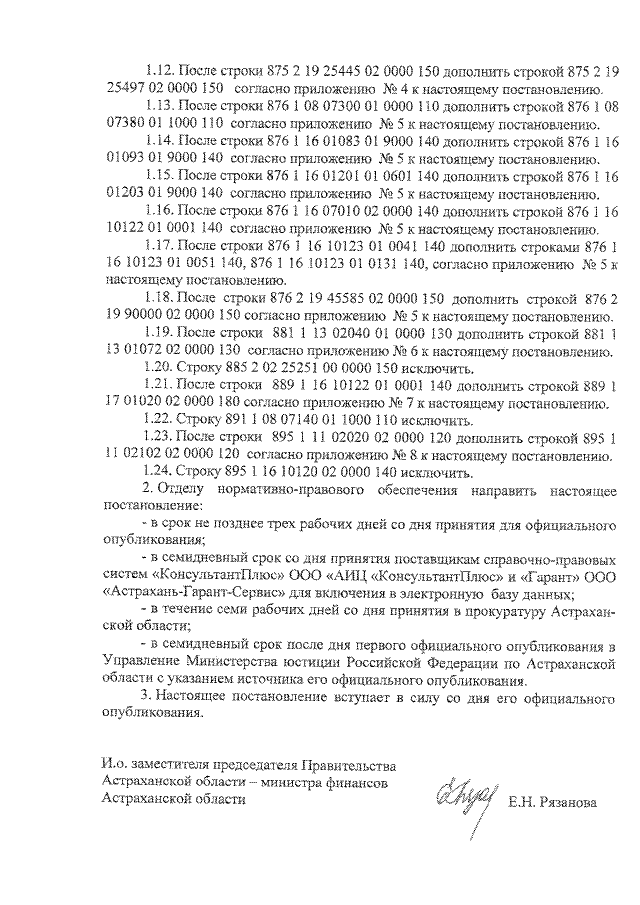 1.12. После строки 875 2 19 25445 02 0000 150 дополнить строкой 875 2 19 25497 02 0000 150 согласно приложению № 4 к настоящему постановлению.

1.13. После строки 876 1 08 07300 01 0000 110 дополнить строкой 876 1 08 07380 01 1000 110 согласно приложению № 5 к настоящему постановлению.

1.14. После строки 876 1 16 01083 01 9000 140 дополнить строкой 876 1 16 01093 01 9000 140 согласно приложению № 5 к настоящему постановлению.

1.15. После строки 876 1 16 01201 01 0601 140 дополнить строкой 876 1 16 01203 01 9000 140 согласно приложению № 5 к настоящему постановлению.

1.16. После строки 876 1 16 07010 02 0000 140 дополнить строкой 876 1 16 10122 01 0001 140 согласно приложению № 5 к настоящему постановлению.

1.17. После строки 876 1 16 10123 01 0041 140 дополнить строками 876 1 16 10123 01 0051 140, 876 1 16 10123 01 0131 140, согласно приложению № 5 к настоящему постановлению.

1.18. После строки 876 2 19 45585 02 0000 150 дополнить строкой 876 2 19 90000 02 0000 150 согласно приложению № 5 к настоящему постановлению.

1.19. После строки 881 1 13 02040 01 0000 130 дополнить строкой 881 1 13 01072 02 0000 130 согласно приложению № 6 к настоящему постановлению.

1.20. Строку 885 2 02 25251 00 0000 150 исключить.

1.21. После строки 889 1 16 10122 01 0001 140 дополнить строкой 889 1 17 01020 02 0000 180 согласно приложению № 7 к настоящему постановлению.

1.22. Строку 891 1 08 07140 01 1000 110 исключить.

1.23. После строки 895 1 11 02020 02 0000 120 дополнить строкой 895 1 11 02102 02 0000 120 согласно приложению № 8 к настоящему постановлению.

1.24. Строку 895 1 16 10120 02 0000 140 исключить.

2. Отделу нормативно-правового обеспечения направить настоящее постановление:

- в срок не позднее трех рабочих дней со дня принятия для официального опубликования;

- в семидневный срок со дня принятия поставщикам справочно-правовых систем «КонсультантПлюс» ООО «АИЦ «КонсультантПлюс» и «Гарант» ООО «Астрахань-Гарант-Сервис» для включения в электронную базу данных;

- в течение семи рабочих дней со дня принятия в прокуратуру Астраханской области;

- в семидневный срок после дня первого официального опубликования в Управление Министерства юстиции Российской Федерации по Астраханской области с указанием источника его официального опубликования.

3. Настоящее постановление вступает в силу со дня его официального опубликования.

И.о. заместителя председателя Правительства Астраханской области – министра финансов Астраханской области

Е.Н. Рязанова